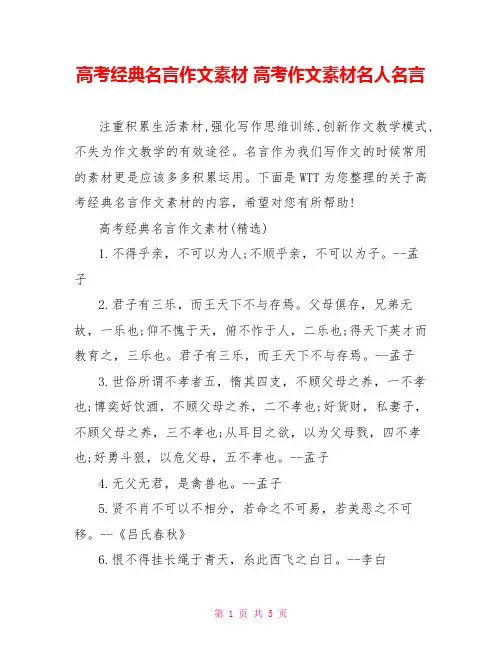 高考经典名言作文素材 高考作文素材名人名言

注重积累生活素材,强化写作思维训练,创新作文教学模式,不失为作文教学的有效途径。名言作为我们写作文的时候常用的素材更是应该多多积累运用。下面是WTT为您整理的关于高考经典名言作文素材的内容，希望对您有所帮助!

高考经典名言作文素材(精选)

1.不得乎亲，不可以为人;不顺乎亲，不可以为子。--孟子

2.君子有三乐，而王天下不与存焉。父母俱存，兄弟无故，一乐也;仰不愧于天，俯不怍于人，二乐也;得天下英才而教育之，三乐也。君子有三乐，而王天下不与存焉。--孟子

3.世俗所谓不孝者五，惰其四支，不顾父母之养，一不孝也;博奕好饮酒，不顾父母之养，二不孝也;好货财，私妻子，不顾父母之养，三不孝也;从耳目之欲，以为父母戮，四不孝也;好勇斗狠，以危父母，五不孝也。--孟子

4.无父无君，是禽兽也。--孟子

5.贤不肖不可以不相分，若命之不可易，若美恶之不可移。--《吕氏春秋》

6.恨不得挂长绳于青天，系此西飞之白日。--李白

第 1 页 共 5 页